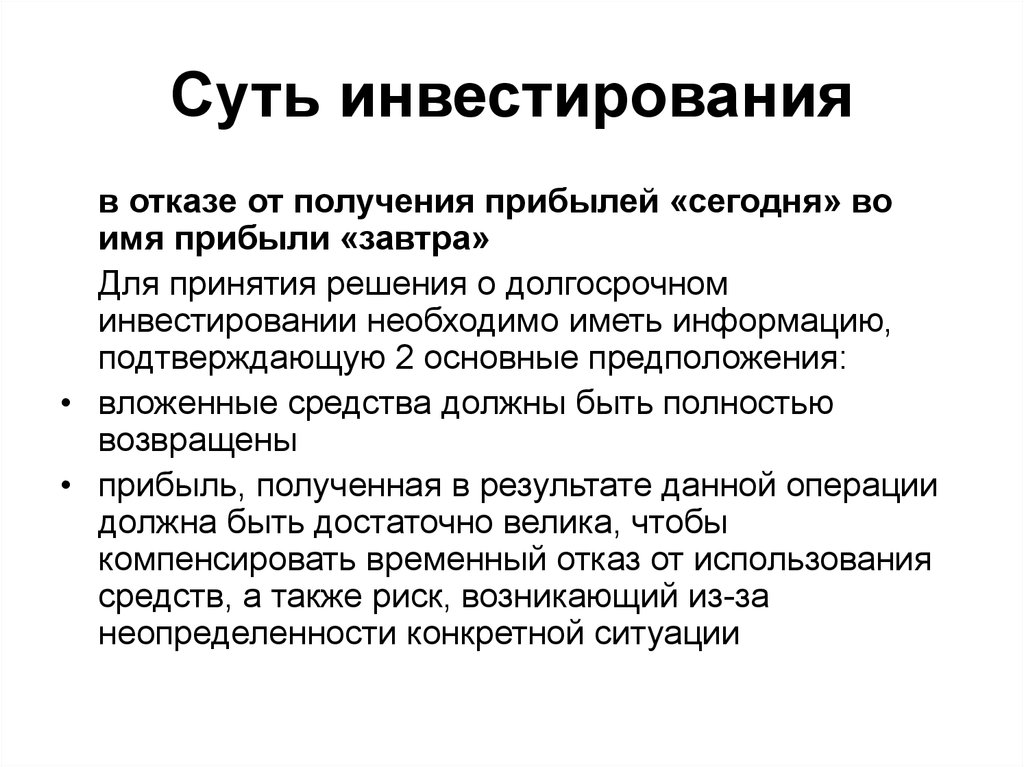 Суть инвестирования

в отказе от получения прибылей «сегодня» во имя прибыли «завтра»

Для принятия решения о долгосрочном инвестировании необходимо иметь информацию, подтверждающую 2 основные предположения:

• вложенные средства должны быть полностью возвращены

• прибыль, полученная в результате данной операции должна быть достаточно велика, чтобы компенсировать временный отказ от использования средств, а также риск, возникающий из-за неопределенности конкретной ситуации